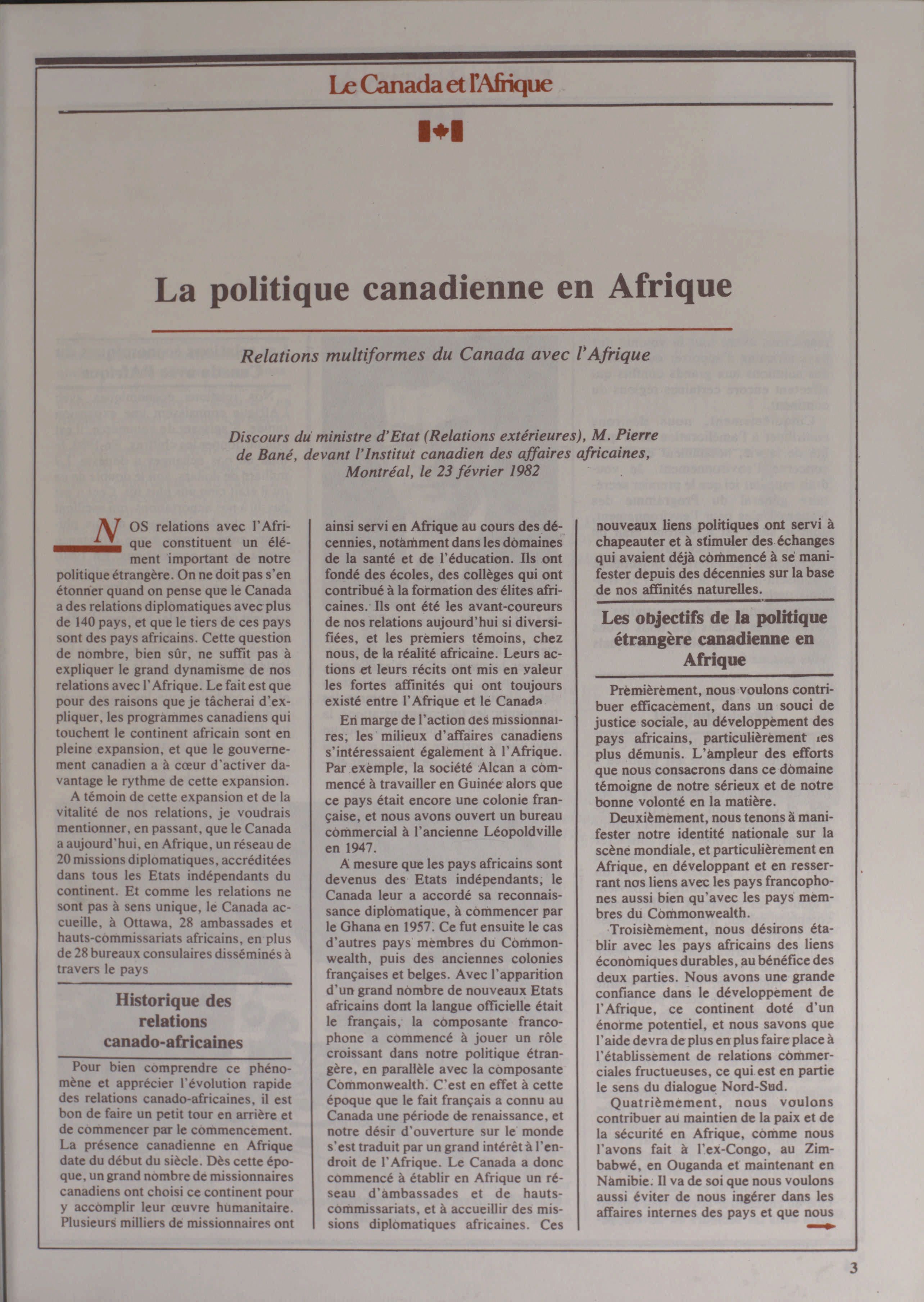 Le Canada et l'Afrique

La politique canadienne en Afrique

Relations multiformes du Canada avec l'Afrique

Discours du ministre d'Etat (Relations extérieures), M. Pierre de Bané, devant l'Institut canadien des affaires africaines, Montréal, le 23 février 1982

NOS relations avec l'Afrique constituent un élément important de notre politique étrangère. On ne doit pas s'en étonner quand on pense que le Canada a des relations diplomatiques avec plus de 140 pays, et que le tiers de ces pays sont des pays africains. Cette question de nombre, bien sûr, ne suffit pas à expliquer le grand dynamisme de nos relations avec l'Afrique. Le fait est que pour des raisons que je tâcherai d'expliquer, les programmes canadiens qui touchent le continent africain sont en pleine expansion, et que le gouvernement canadien a à cœur d'activer davantage le rythme de cette expansion.

A témoin de cette expansion et de la vitalité de nos relations, je voudrais mentionner, en passant, que le Canada a aujourd'hui, en Afrique, un réseau de 20 missions diplomatiques, accréditées dans tous les Etats indépendants du continent. Et comme les relations ne sont pas à sens unique, le Canada accueille, à Ottawa, 28 ambassades et hauts-commissariats africains, en plus de 28 bureaux consulaires disséminés à travers le pays

Historique des relations canado-africaines

Pour bien comprendre ce phénomène et apprécier l'évolution rapide des relations canado-africaines, il est bon de faire un petit tour en arrière et de commencer par le commencement. La présence canadienne en Afrique date du début du siècle. Dès cette époque, un grand nombre de missionnaires canadiens ont choisi ce continent pour y accomplir leur œuvre humanitaire. Plusieurs milliers de missionnaires ont ainsi servi en Afrique au cours des décennies, notamment dans les domaines de la santé et de l'éducation. Ils ont fondé des écoles, des collèges qui ont contribué à la formation des élites africaines. Ils ont été les avant-coureurs de nos relations aujourd'hui si diversifiées, et les premiers témoins, chez nous, de la réalité africaine. Leurs actions et leurs récits ont mis en valeur les fortes affinités qui ont toujours existé entre l'Afrique et le Canada

En marge de l'action des missionnaires, les milieux d'affaires canadiens s'intéressaient également à l'Afrique. Par exemple, la société Alcan a commencé à travailler en Guinée alors que ce pays était encore une colonie française, et nous avons ouvert un bureau commercial à l'ancienne Léopoldville en 1947.

A mesure que les pays africains sont devenus des Etats indépendants, le Canada leur a accordé sa reconnaissance diplomatique, à commencer par le Ghana en 1957. Ce fut ensuite le cas d'autres pays membres du Commonwealth, puis des anciennes colonies françaises et belges. Avec l'apparition d'un grand nombre de nouveaux Etats africains dont la langue officielle était le français, la composante francophone a commencé à jouer un rôle croissant dans notre politique étrangère, en parallèle avec la composante Commonwealth. C'est en effet à cette époque que le fait français a connu au Canada une période de renaissance, et notre désir d'ouverture sur le monde s'est traduit par un grand intérêt à l'endroit de l'Afrique. Le Canada a donc commencé à établir en Afrique un réseau d'ambassades et de hauts-commissariats, et à accueillir des missions diplomatiques africaines. Ces nouveaux liens politiques ont servi à chapeauter et à stimuler des échanges qui avaient déjà commencé à se manifester depuis des décennies sur la base de nos affinités naturelles.

Les objectifs de la politique étrangère canadienne en Afrique

Premièrement, nous voulons contribuer efficacement, dans un souci de justice sociale, au développement des pays africains, particulièrement les plus démunis. L'ampleur des efforts que nous consacrons dans ce domaine témoigne de notre sérieux et de notre bonne volonté en la matière.

Deuxièmement, nous tenons à manifester notre identité nationale sur la scène mondiale, et particulièrement en Afrique, en développant et en resserrant nos liens avec les pays francophones aussi bien qu'avec les pays membres du Commonwealth.

Troisièmement, nous désirons établir avec les pays africains des liens économiques durables, au bénéfice des deux parties. Nous avons une grande confiance dans le développement de l'Afrique, ce continent doté d'un énorme potentiel, et nous savons que l'aide devra de plus en plus faire place à l'établissement de relations commerciales fructueuses, ce qui est en partie le sens du dialogue Nord-Sud.

Quatrièmement, nous voulons contribuer au maintien de la paix et de la sécurité en Afrique, comme nous l'avons fait à l'ex-Congo, au Zimbabwé, en Ouganda et maintenant en Namibie. Il va de soi que nous voulons aussi éviter de nous ingérer dans les affaires internes des pays et que nous

3